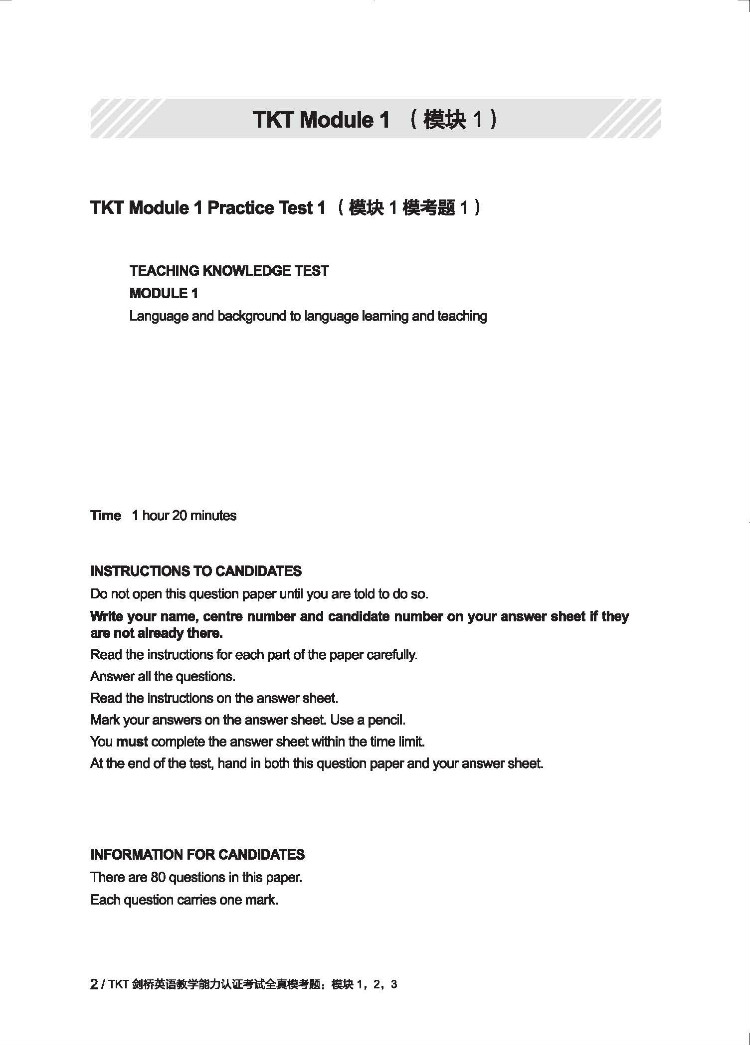 TKT Module 1 （模块 1）

TKT Module 1 Practice Test 1 （模块 1 模考题 1）

TEACHING KNOWLEDGE TEST
MODULE 1
Language and background to language learning and teaching

Time 1 hour 20 minutes

INSTRUCTIONS TO CANDIDATES
Do not open this question paper until you are told to do so.
Write your name, centre number and candidate number on your answer sheet if they are not already there.
Read the instructions for each part of the paper carefully.
Answer all the questions.
Read the instructions on the answer sheet.
Mark your answers on the answer sheet. Use a pencil.
You must complete the answer sheet within the time limit.
At the end of the test, hand in both this question paper and your answer sheet.

INFORMATION FOR CANDIDATES
There are 80 questions in this paper.
Each question carries one mark.

2 / TKT 剑桥英语教学能力认证考试全真模考题：模块 1，2，3